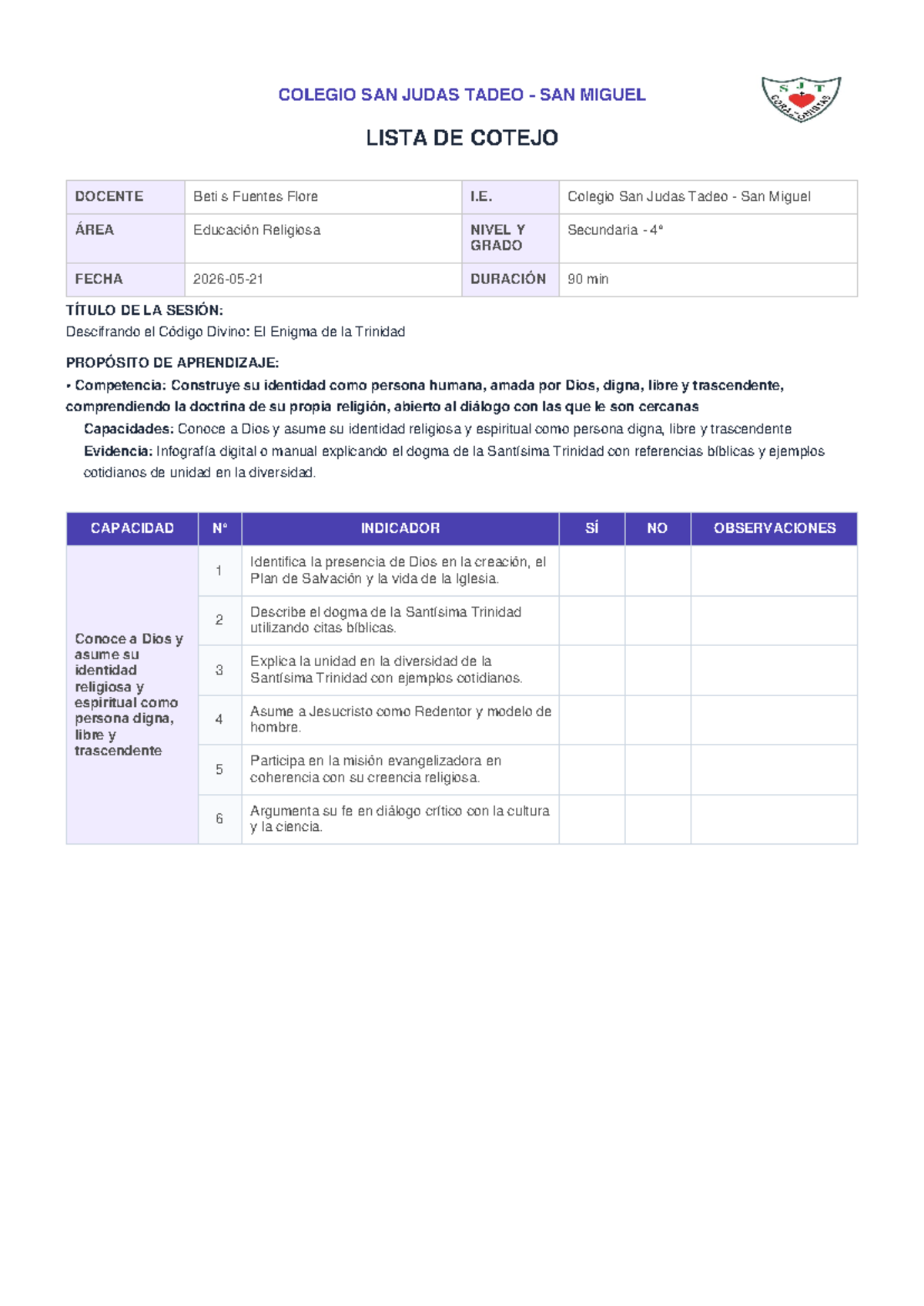 COLEGIO SAN JUDAS TADEO - SAN MIGUEL

LISTA DE COTEJO

DOCENTE Beti s Fuentes Flore
I.E. Colegio San Judas Tadeo - San Miguel
ÁREA Educación Religiosa
NIVEL Y GRADO Secundaria - 4°
FECHA 2026-05-21
DURACIÓN 90 min

TÍTULO DE LA SESIÓN:
Descifrando el Código Divino: El Enigma de la Trinidad

PROPÓSITO DE APRENDIZAJE:
• Competencia: Construye su identidad como persona humana, amada por Dios, digna, libre y trascendente, comprendiendo la doctrina de su propia religión, abierto al diálogo con las que le son cercanas

Capacidades: Conoce a Dios y asume su identidad religiosa y espiritual como persona digna, libre y trascendente

Evidencia: Infografía digital o manual explicando el dogma de la Santísima Trinidad con referencias bíblicas y ejemplos cotidianos de unidad en la diversidad.

| CAPACIDAD | N° | INDICADOR | SÍ | NO | OBSERVACIONES |
|---|---|---|---|---|---|
| Conoce a Dios y asume su identidad religiosa y espiritual como persona digna, libre y trascendente | 1 | Identifica la presencia de Dios en la creación, el Plan de Salvación y la vida de la Iglesia. | | | |
| | 2 | Describe el dogma de la Santísima Trinidad utilizando citas bíblicas. | | | |
| | 3 | Explica la unidad en la diversidad de la Santísima Trinidad con ejemplos cotidianos. | | | |
| | 4 | Asume a Jesucristo como Redentor y modelo de hombre. | | | |
| | 5 | Participa en la misión evangelizadora en coherencia con su creencia religiosa. | | | |
| | 6 | Argumenta su fe en diálogo crítico con la cultura y la ciencia. | | | |